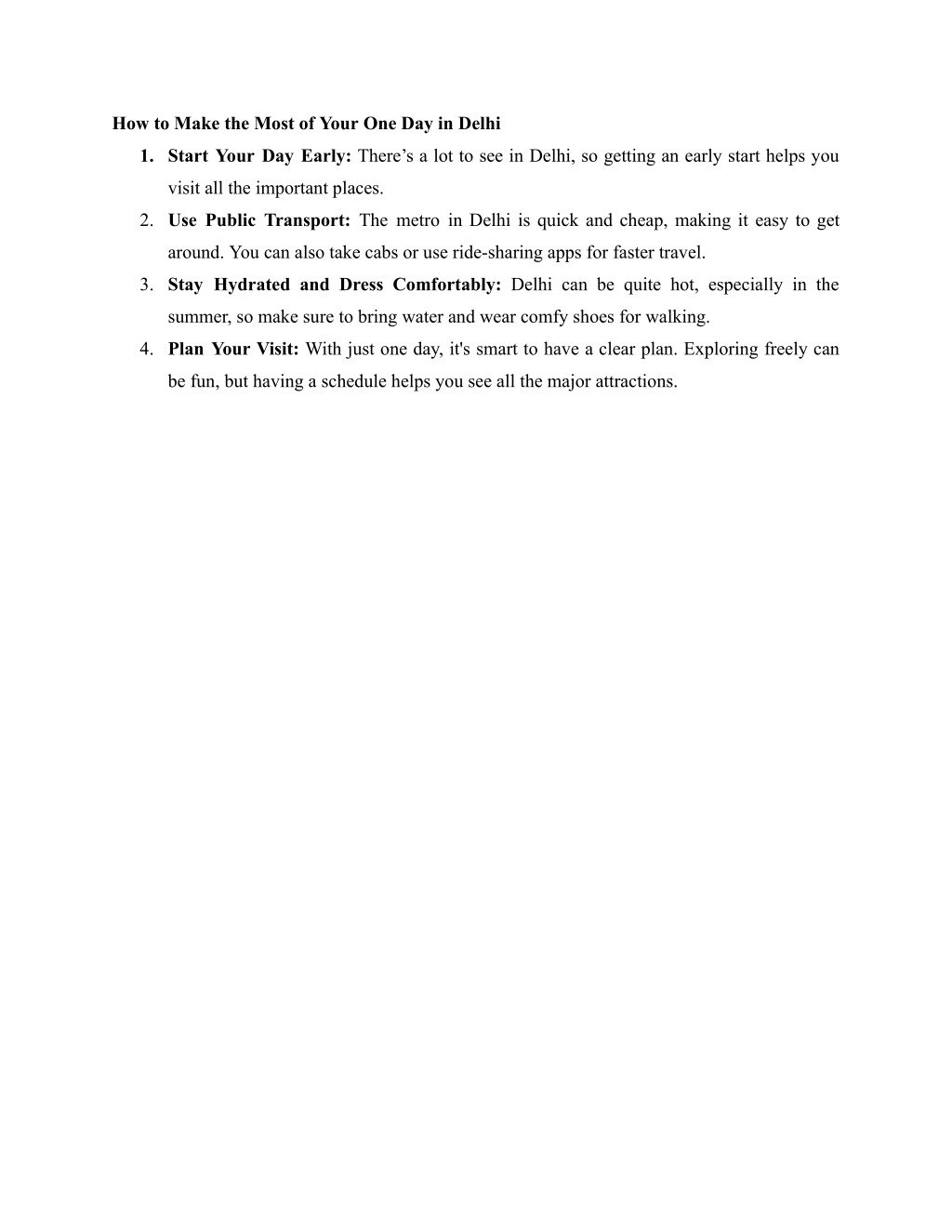 How to Make the Most of Your One Day in Delhi

1. Start Your Day Early: There’s a lot to see in Delhi, so getting an early start helps you visit all the important places.
2. Use Public Transport: The metro in Delhi is quick and cheap, making it easy to get around. You can also take cabs or use ride-sharing apps for faster travel.
3. Stay Hydrated and Dress Comfortably: Delhi can be quite hot, especially in the summer, so make sure to bring water and wear comfy shoes for walking.
4. Plan Your Visit: With just one day, it's smart to have a clear plan. Exploring freely can be fun, but having a schedule helps you see all the major attractions.